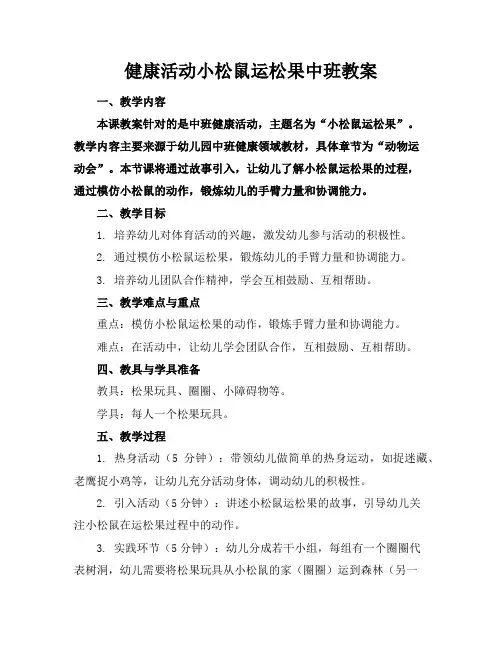 健康活动小松鼠运松果中班教案

一、教学内容

本课教案针对的是中班健康活动，主题名为“小松鼠运松果”。教学内容主要来源于幼儿园中班健康领域教材，具体章节为“动物运动会”。本节课将通过故事引入，让幼儿了解小松鼠运松果的过程，通过模仿小松鼠的动作，锻炼幼儿的手臂力量和协调能力。

二、教学目标

1. 培养幼儿对体育活动的兴趣，激发幼儿参与活动的积极性。

2. 通过模仿小松鼠运松果，锻炼幼儿的手臂力量和协调能力。

3. 培养幼儿团队合作精神，学会互相鼓励、互相帮助。

三、教学难点与重点

重点：模仿小松鼠运松果的动作，锻炼手臂力量和协调能力。

难点：在活动中，让幼儿学会团队合作，互相鼓励、互相帮助。

四、教具与学具准备

教具：松果玩具、圈圈、小障碍物等。

学具：每人一个松果玩具。

五、教学过程

1. 热身活动（5 分钟）：带领幼儿做简单的热身运动，如捉迷藏、老鹰捉小鸡等，让幼儿充分活动身体，调动幼儿的积极性。

2. 引入活动（5 分钟）：讲述小松鼠运松果的故事，引导幼儿关注小松鼠在运松果过程中的动作。

3. 实践环节（5 分钟）：幼儿分成若干小组，每组有一个圈圈代表树洞，幼儿需要将松果玩具从小松鼠的家（圈圈）运到森林（另一